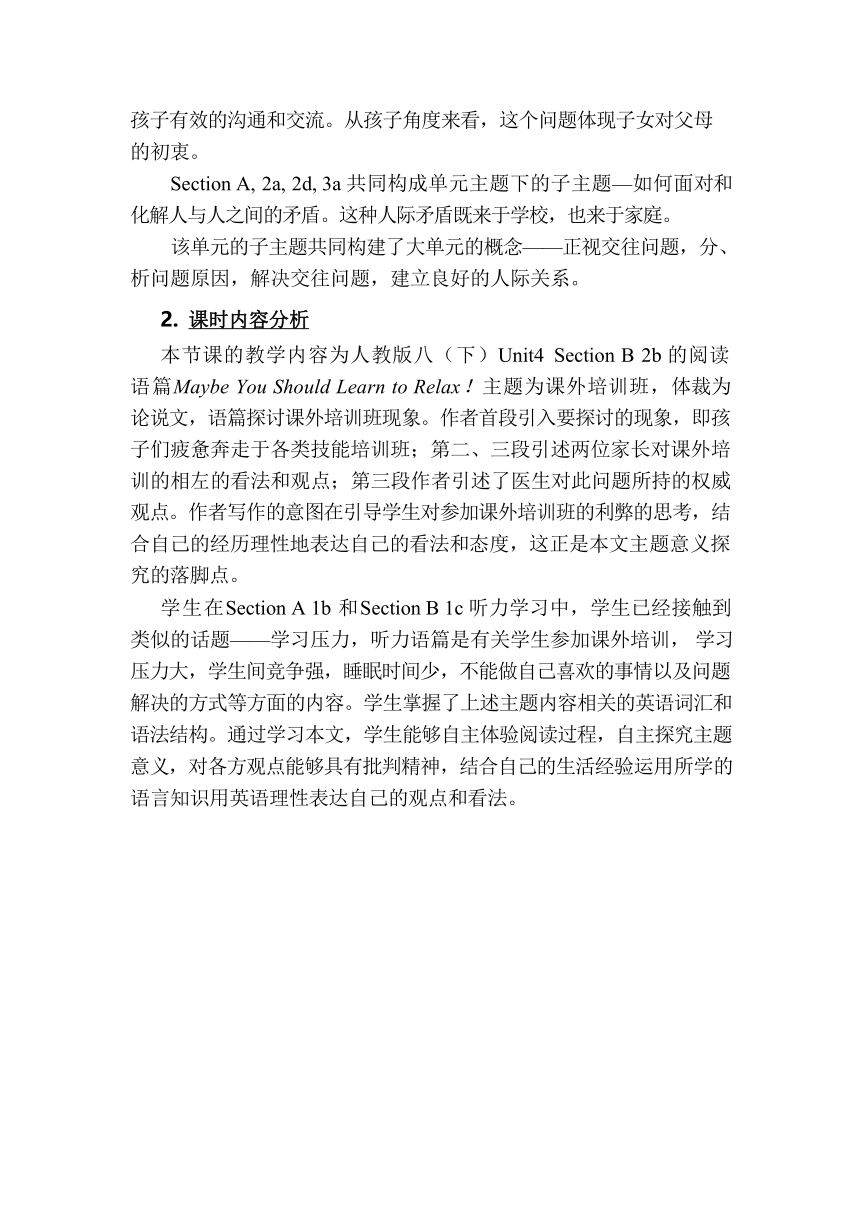 孩子有效的沟通和交流。从孩子角度来看，这个问题体现子女对父母的初衷。

Section A, 2a, 2d, 3a 共同构成单元主题下的子主题—如何面对和化解人与人之间的矛盾。这种人际矛盾既来于学校，也来于家庭。

该单元的子主题共同构建了大单元的概念——正视交往问题，分、析问题原因，解决交往问题，建立良好的人际关系。

2. 课时内容分析

本节课的教学内容为人教版八（下）Unit4 Section B 2b 的阅读语篇Maybe You Should Learn to Relax！主题为课外培训班，体裁为论说文，语篇探讨课外培训班现象。作者首段引入要探讨的现象，即孩子们疲惫奔走于各类技能培训班；第二、三段引述两位家长对课外培训的相左的看法和观点；第三段作者引述了医生对此问题所持的权威观点。作者写作的意图在引导学生对参加课外培训班的利弊的思考，结合自己的经历理性地表达自己的看法和态度，这正是本文主题意义探究的落脚点。

学生在Section A 1b 和Section B 1c 听力学习中，学生已经接触到类似的话题——学习压力，听力语篇是有关学生参加课外培训， 学习压力大，学生间竞争强，睡眠时间少，不能做自己喜欢的事情以及问题解决的方式等方面的内容。学生掌握了上述主题内容相关的英语词汇和语法结构。通过学习本文，学生能够自主体验阅读过程，自主探究主题意义，对各方观点能够具有批判精神，结合自己的生活经验运用所学的语言知识用英语理性表达自己的观点和看法。